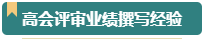 高会评审业绩撰写经验